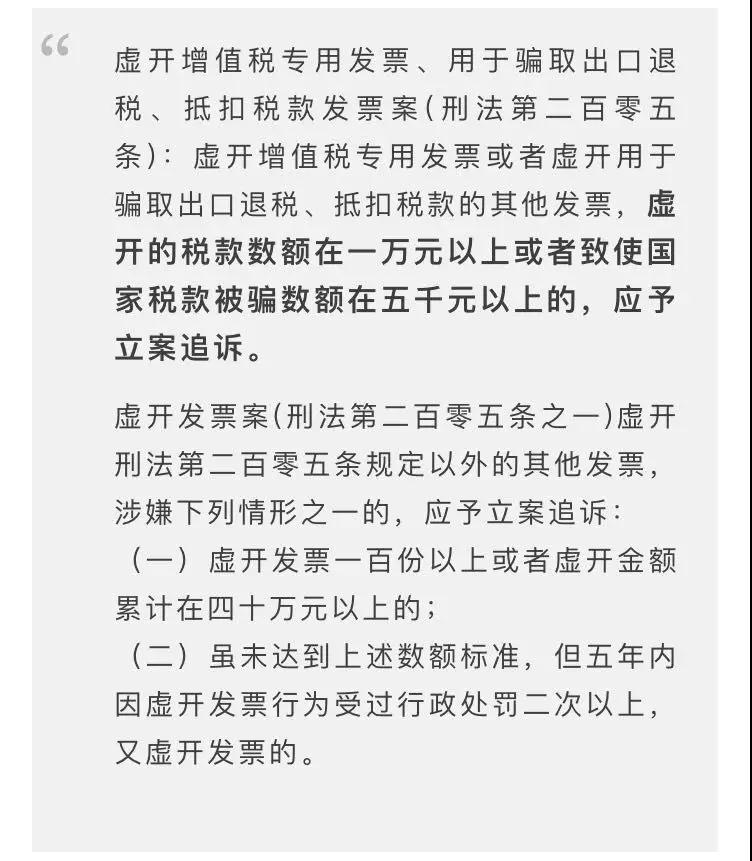 “

虚开增值税专用发票、用于骗取出口退税、抵扣税款发票案(刑法第二百零五条)：虚开增值税专用发票或者虚开用于骗取出口退税、抵扣税款的其他发票，虚开的税款数额在一万元以上或者致使国家税款被骗数额在五千元以上的，应予立案追诉。

虚开发票案(刑法第二百零五条之一)虚开刑法第二百零五条规定以外的其他发票，涉嫌下列情形之一的，应予立案追诉：
（一）虚开发票一百份以上或者虚开金额累计在四十万元以上的；
（二）虽未达到上述数额标准，但五年内因虚开发票行为受过行政处罚二次以上，又虚开发票的。